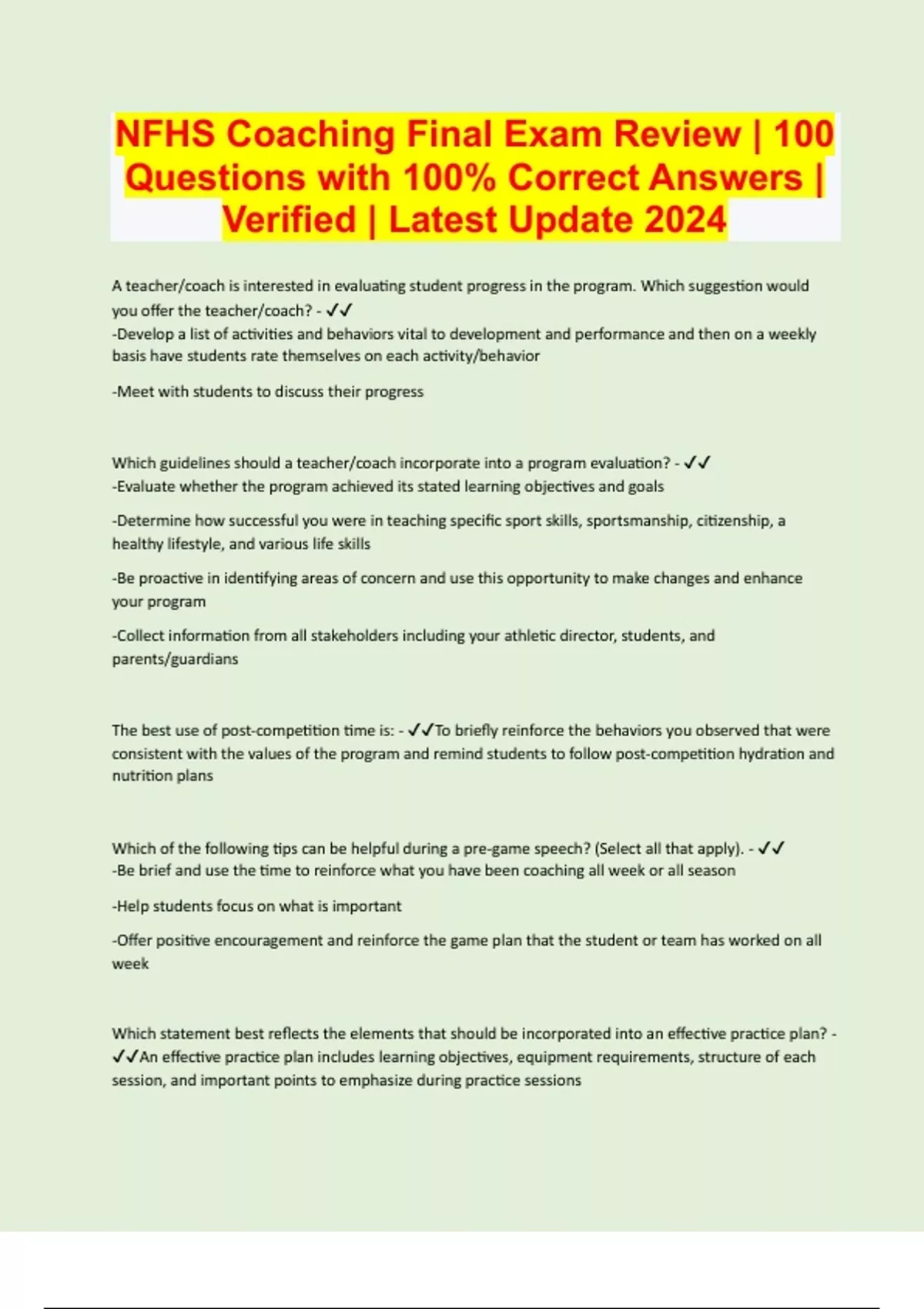 NFHS Coaching Final Exam Review | 100 Questions with 100% Correct Answers | Verified | Latest Update 2024

A teacher/coach is interested in evaluating student progress in the program. Which suggestion would you offer the teacher/coach? - ✓✓
-Develop a list of activities and behaviors vital to development and performance and then on a weekly basis have students rate themselves on each activity/behavior

-Meet with students to discuss their progress

Which guidelines should a teacher/coach incorporate into a program evaluation? - ✓✓
-Evaluate whether the program achieved its stated learning objectives and goals

-Determine how successful you were in teaching specific sport skills, sportsmanship, citizenship, a healthy lifestyle, and various life skills

-Be proactive in identifying areas of concern and use this opportunity to make changes and enhance your program

-Collect information from all stakeholders including your athletic director, students, and parents/guardians

The best use of post-competition time is: - ✓✓To briefly reinforce the behaviors you observed that were consistent with the values of the program and remind students to follow post-competition hydration and nutrition plans

Which of the following tips can be helpful during a pre-game speech? (Select all that apply). - ✓✓
-Be brief and use the time to reinforce what you have been coaching all week or all season

-Help students focus on what is important

-Offer positive encouragement and reinforce the game plan that the student or team has worked on all week

Which statement best reflects the elements that should be incorporated into an effective practice plan? - ✓✓An effective practice plan includes learning objectives, equipment requirements, structure of each session, and important points to emphasize during practice sessions